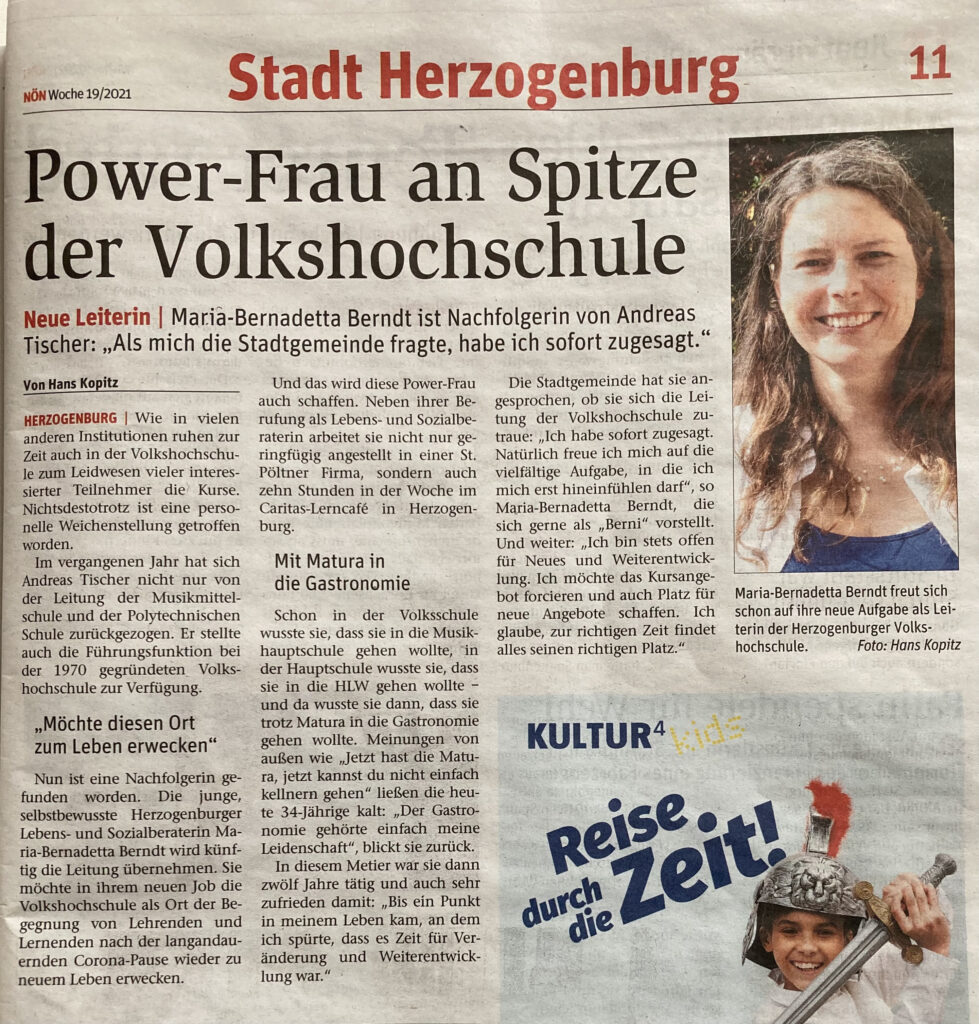 NÖN Woche 19/2021

Stadt Herzogenburg

11

Power-Frau an Spitze der Volkshochschule

Neue Leiterin | Maria-Bernadetta Berndt ist Nachfolgerin von Andreas Tischer: „Als mich die Stadtgemeinde fragte, habe ich sofort zugesagt."

Von Hans Kopitz

HERZOGENBURG | Wie in vielen anderen Institutionen ruhen zur Zeit auch in der Volkshochschule zum Leidwesen vieler interessierter Teilnehmer die Kurse. Nichtsdestotrotz ist eine personelle Weichenstellung getroffen worden.

Im vergangenen Jahr hat sich Andreas Tischer nicht nur von der Leitung der Musikmittelschule und der Polytechnischen Schule zurückgezogen. Er stellte auch die Führungsfunktion bei der 1970 gegründeten Volkshochschule zur Verfügung.

„Möchte diesen Ort zum Leben erwecken"

Nun ist eine Nachfolgerin gefunden worden. Die junge, selbstbewusste Herzogenburger Lebens- und Sozialberaterin Maria-Bernadetta Berndt wird künftig die Leitung übernehmen. Sie möchte in ihrem neuen Job die Volkshochschule als Ort der Begegnung von Lehrenden und Lernenden nach der langandauernden Corona-Pause wieder zu neuem Leben erwecken.

Und das wird diese Power-Frau auch schaffen. Neben ihrer Berufung als Lebens- und Sozialberaterin arbeitet sie nicht nur geringfügig angestellt in einer St. Pöltner Firma, sondern auch zehn Stunden in der Woche im Caritas-Lerncafé in Herzogenburg.

Mit Matura in die Gastronomie

Schon in der Volksschule wusste sie, dass sie in die Musikhauptschule gehen wollte, in der Hauptschule wusste sie, dass sie in die HLW gehen wollte – und da wusste sie dann, dass sie trotz Matura in die Gastronomie gehen wollte. Meinungen von außen wie „Jetzt hast die Matura, jetzt kannst du nicht einfach kellnern gehen" ließen die heute 34-Jährige kalt: „Der Gastronomie gehörte einfach meine Leidenschaft", blickt sie zurück.

In diesem Metier war sie dann zwölf Jahre tätig und auch sehr zufrieden damit: „Bis ein Punkt in meinem Leben kam, an dem ich spürte, dass es Zeit für Veränderung und Weiterentwicklung war."

Die Stadtgemeinde hat sie angesprochen, ob sie sich die Leitung der Volkshochschule zutraue: „Ich habe sofort zugesagt. Natürlich freue ich mich auf die vielfältige Aufgabe, in die ich mich erst hineinfühlen darf", so Maria-Bernadetta Berndt, die sich gerne als „Berni" vorstellt. Und weiter: „Ich bin stets offen für Neues und Weiterentwicklung. Ich möchte das Kursangebot forcieren und auch Platz für neue Angebote schaffen. Ich glaube, zur richtigen Zeit findet alles seinen richtigen Platz."

Maria-Bernadetta Berndt freut sich schon auf ihre neue Aufgabe als Leiterin der Herzogenburger Volkshochschule. Foto: Hans Kopitz

KULTUR⁴ kids

Reise durch die Zeit!